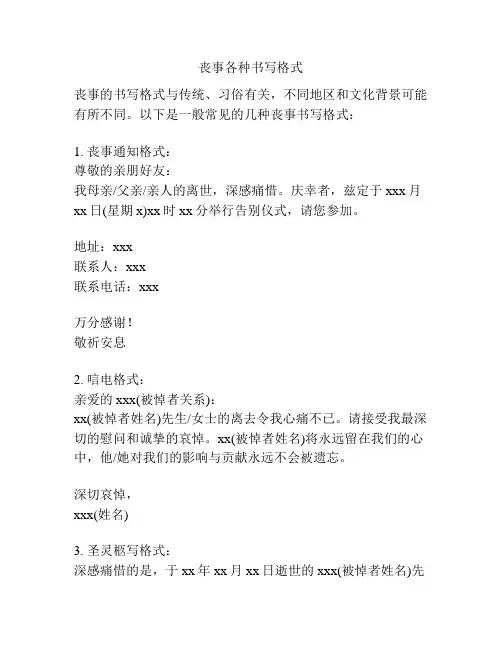 丧事各种书写格式

丧事的书写格式与传统、习俗有关，不同地区和文化背景可能有所不同。以下是一般常见的几种丧事书写格式：

1. 丧事通知格式：
尊敬的亲朋好友：
我母亲/父亲/亲人的离世，深感痛惜。庆幸者，兹定于 xxx 月 xx 日(星期 x)xx 时 xx 分举行告别仪式，请您参加。

地址：xxx
联系人：xxx
联系电话：xxx

万分感谢！
敬祈安息

2. 唁电格式：
亲爱的 xxx(被悼者关系)：
xx(被悼者姓名)先生/女士的离去令我心痛不已。请接受我最深切的慰问和诚挚的哀悼。xx(被悼者姓名)将永远留在我们的心中，他/她对我们的影响与贡献永远不会被遗忘。

深切哀悼，
xxx(姓名)

3. 圣灵柩写格式：
深感痛惜的是，于 xx 年 xx 月 xx 日逝世的 xxx(被悼者姓名)先